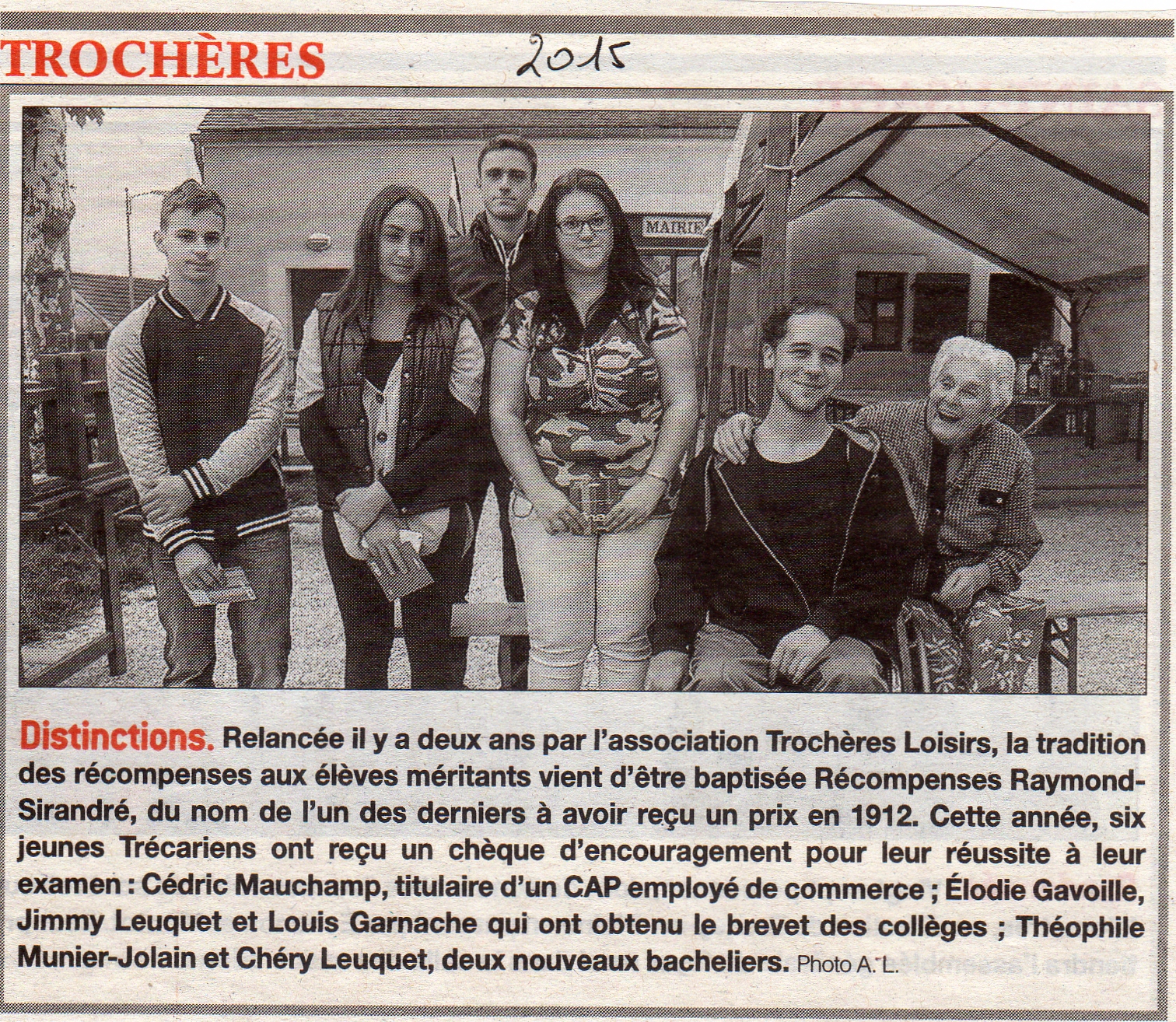 TROCHÈRES

2015

MAIRIE

Distinctions. Relancée il y a deux ans par l'association Trochères Loisirs, la tradition des récompenses aux élèves méritants vient d'être baptisée Récompenses Raymond-Sirandré, du nom de l'un des derniers à avoir reçu un prix en 1912. Cette année, six jeunes Trécariens ont reçu un chèque d'encouragement pour leur réussite à leur examen : Cédric Mauchamp, titulaire d'un CAP employé de commerce ; Élodie Gavoille, Jimmy Leuquet et Louis Garnache qui ont obtenu le brevet des collèges ; Théophile Munier-Jolain et Chéry Leuquet, deux nouveaux bacheliers. Photo A. L.